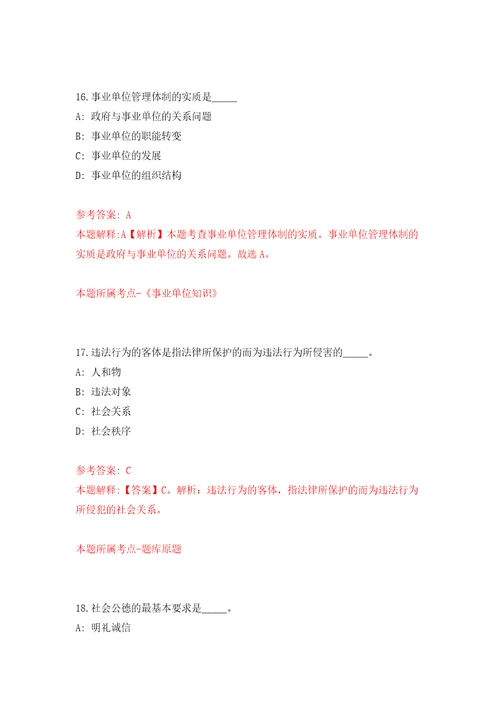 16.事业单位管理体制的实质是_____

A: 政府与事业单位的关系问题

B: 事业单位的职能转变

C: 事业单位的发展

D: 事业单位的组织结构

参考答案: A

本题解释:A【解析】本题考查事业单位管理体制的实质。事业单位管理体制的实质是政府与事业单位的关系问题。故选 A。

本题所属考点-《事业单位知识》

17.违法行为的客体是指法律所保护的而为违法行为所侵害的_____。

A: 人和物

B: 违法对象

C: 社会关系

D: 社会秩序

参考答案: C

本题解释:【答案】C。解析:违法行为的客体,指法律所保护的而为违法行为所侵犯的社会关系。

本题所属考点-题库原题

18.社会公德的最基本要求是_____。

A: 明礼诚信